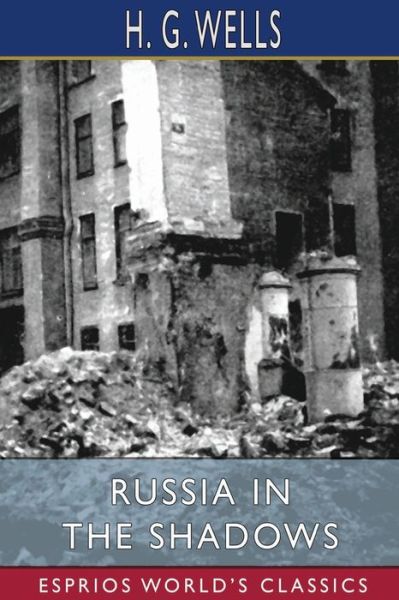 H. G. WELLS

RUSSIA IN THE SHADOWS

ESPRIOS WORLD'S CLASSICS